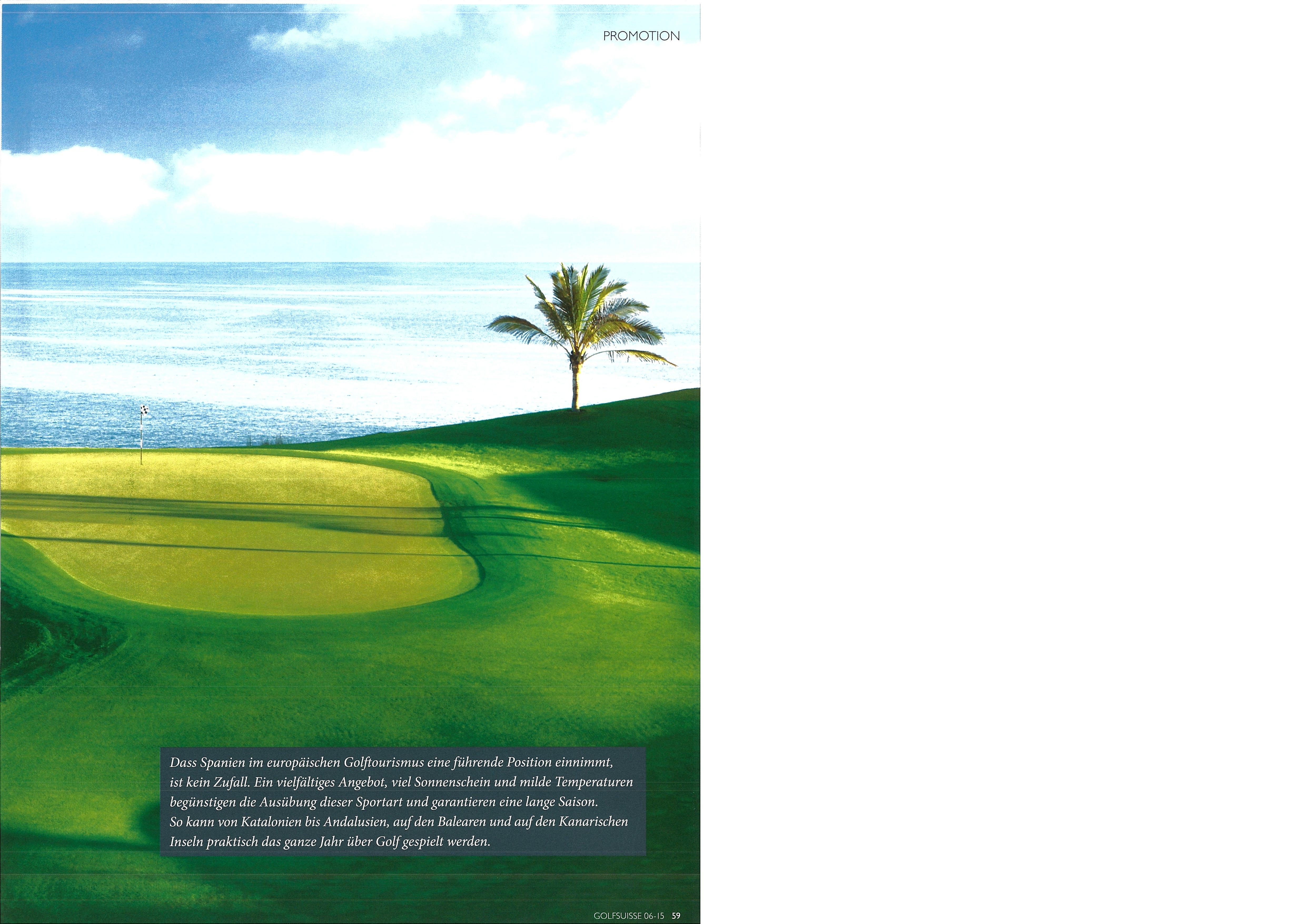 PROMOTION

Dass Spanien im europäischen Golftourismus eine führende Position einnimmt, ist kein Zufall. Ein vielfältiges Angebot, viel Sonnenschein und milde Temperaturen begünstigen die Ausübung dieser Sportart und garantieren eine lange Saison. So kann von Katalonien bis Andalusien, auf den Balearen und auf den Kanarischen Inseln praktisch das ganze Jahr über Golf gespielt werden.

GOLFSUISSE 06-15 59